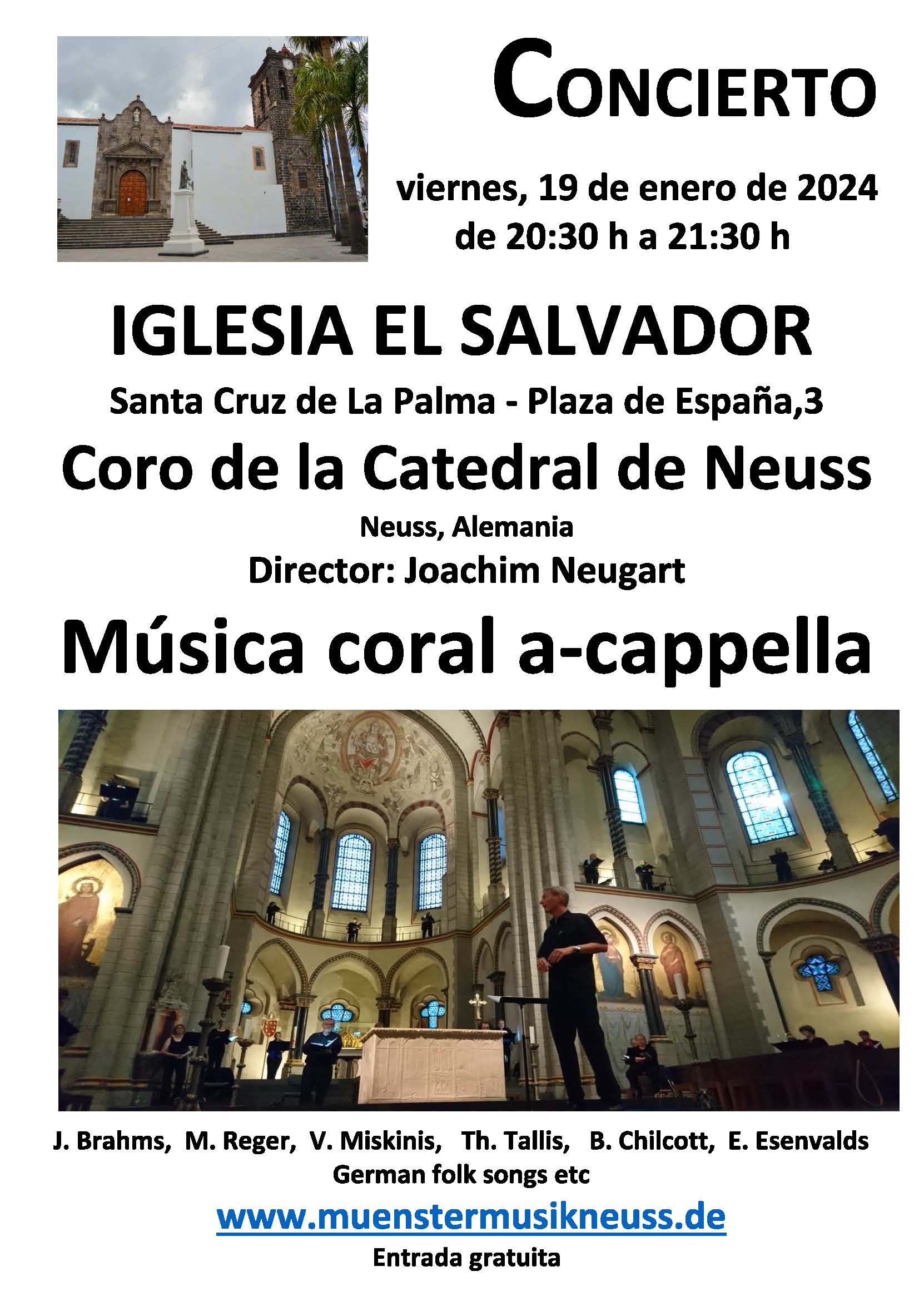 CONCIERTO

viernes, 19 de enero de 2024
de 20:30 h a 21:30 h

IGLESIA EL SALVADOR

Santa Cruz de La Palma - Plaza de España,3

Coro de la Catedral de Neuss

Neuss, Alemania

Director: Joachim Neugart

Música coral a-cappella

J. Brahms, M. Reger, V. Miskinis, Th. Tallis, B. Chilcott, E. Esenvalds
German folk songs etc

www.muenstermusikneuss.de

Entrada gratuita